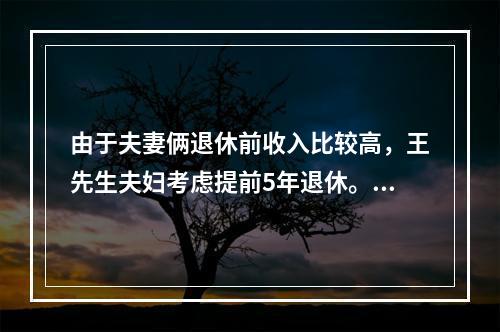 由于夫妻俩退休前收入比较高，王先生夫妇考虑提前5年退休。...